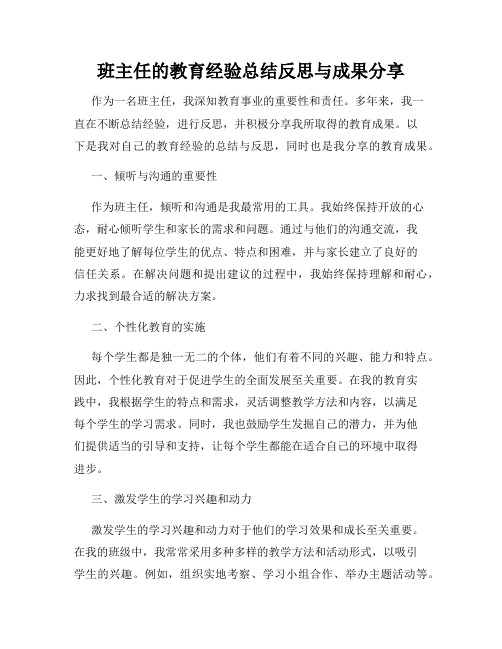 班主任的教育经验总结反思与成果分享

作为一名班主任，我深知教育事业的重要性和责任。多年来，我一直在不断总结经验，进行反思，并积极分享我所取得的教育成果。以下是我对自己的教育经验的总结与反思，同时也是我分享的教育成果。

一、倾听与沟通的重要性

作为班主任，倾听和沟通是我最常用的工具。我始终保持开放的心态，耐心倾听学生和家长的需求和问题。通过与他们的沟通交流，我能更好地了解每位学生的优点、特点和困难，并与家长建立了良好的信任关系。在解决问题和提出建议的过程中，我始终保持理解和耐心，力求找到最合适的解决方案。

二、个性化教育的实施

每个学生都是独一无二的个体，他们有着不同的兴趣、能力和特点。因此，个性化教育对于促进学生的全面发展至关重要。在我的教育实践中，我根据学生的特点和需求，灵活调整教学方法和内容，以满足每个学生的学习需求。同时，我也鼓励学生发掘自己的潜力，并为他们提供适当的引导和支持，让每个学生都能在适合自己的环境中取得进步。

三、激发学生的学习兴趣和动力

激发学生的学习兴趣和动力对于他们的学习效果和成长至关重要。在我的班级中，我常常采用多种多样的教学方法和活动形式，以吸引学生的兴趣。例如，组织实地考察、学习小组合作、举办主题活动等。